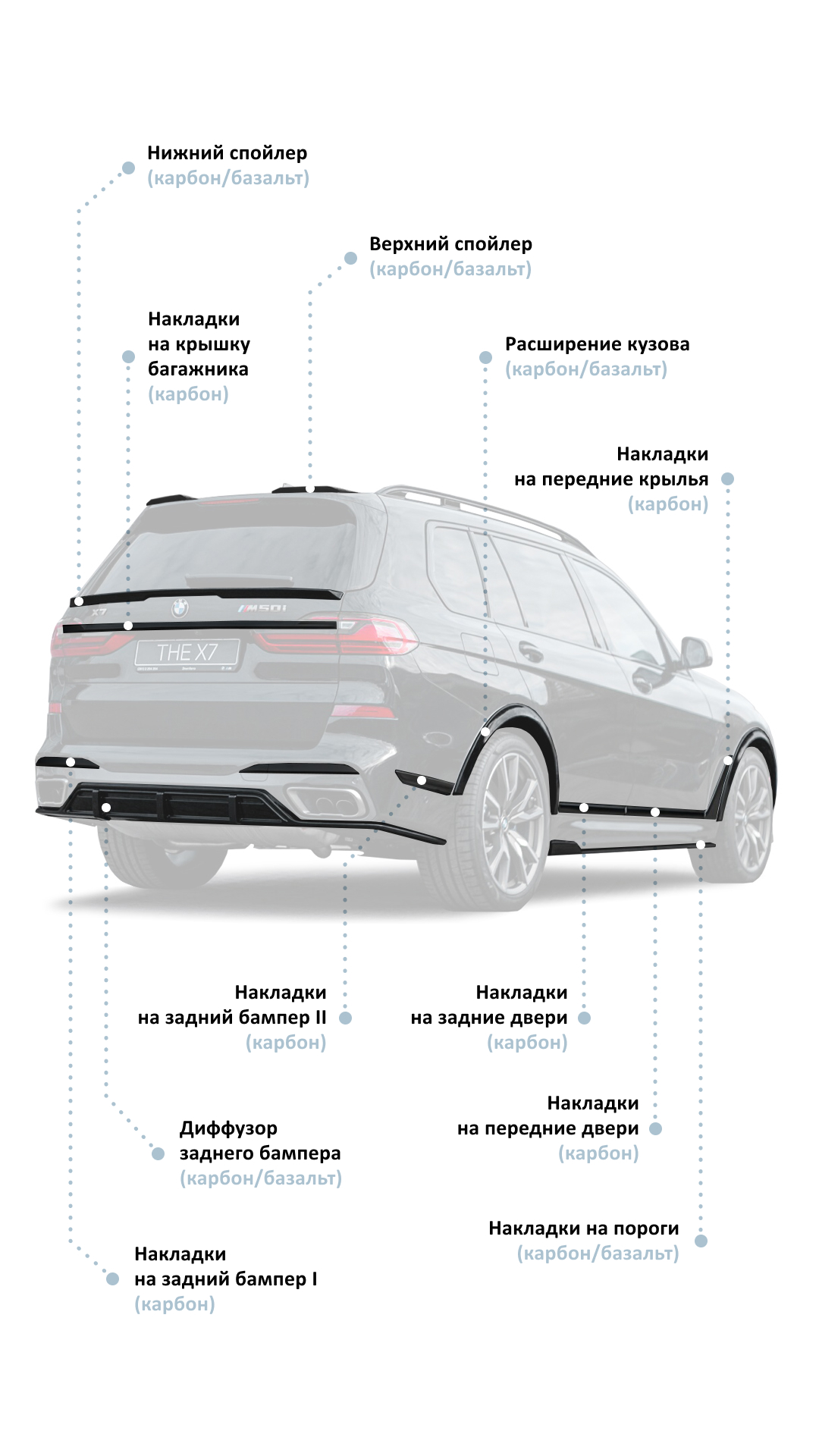 Нижний спойлер
(карбон/базальт)

Верхний спойлер
(карбон/базальт)

Накладки на крышку багажника
(карбон)

Расширение кузова
(карбон/базальт)

Накладки на передние крылья
(карбон)

X7

M50i

THE X7

Накладки на задний бампер II
(карбон)

Накладки на задние двери
(карбон)

Диффузор заднего бампера
(карбон/базальт)

Накладки на передние двери
(карбон)

Накладки на пороги
(карбон/базальт)

Накладки на задний бампер I
(карбон)